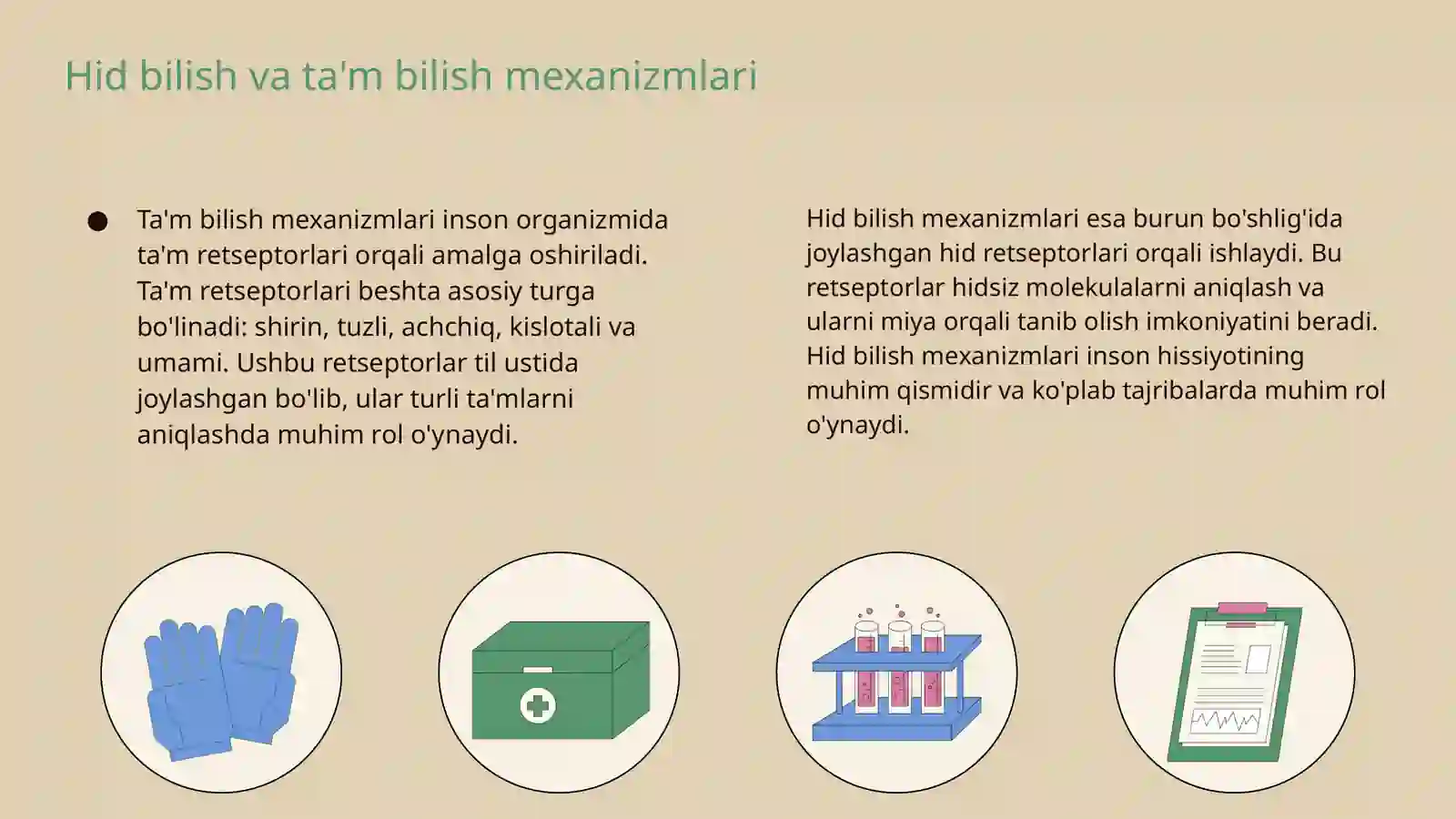 Hid bilish va ta'm bilish mexanizmlari

● Ta'm bilish mexanizmlari inson organizmida ta'm retseptorlari orqali amalga oshiriladi. Ta'm retseptorlari beshta asosiy turga bo'linadi: shirin, tuzli, achchiq, kislotali va umami. Ushbu retseptorlar til ustida joylashgan bo'lib, ular turli ta'mlarni aniqlashda muhim rol o'ynaydi.

Hid bilish mexanizmlari esa burun bo'shlig'ida joylashgan hid retseptorlari orqali ishlaydi. Bu retseptorlar hidsiz molekulalarni aniqlash va ularni miya orqali tanib olish imkoniyatini beradi. Hid bilish mexanizmlari inson hissiyotining muhim qismidir va ko'plab tajribalarda muhim rol o'ynaydi.